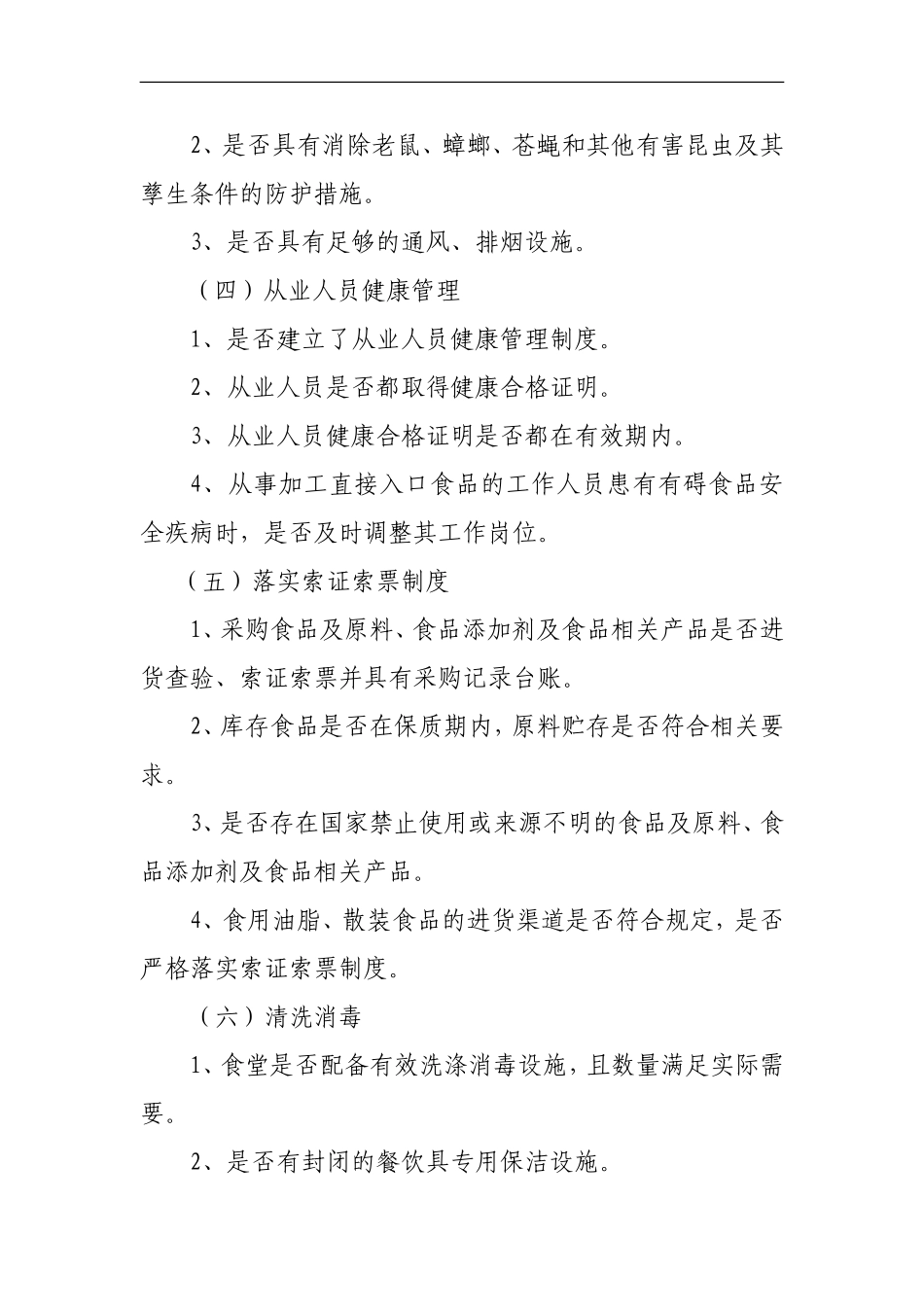 2、是否具有消除老鼠、蟑螂、苍蝇和其他有害昆虫及其孳生条件的防护措施。

3、是否具有足够的通风、排烟设施。

（四）从业人员健康管理

1、是否建立了从业人员健康管理制度。

2、从业人员是否都取得健康合格证明。

3、从业人员健康合格证明是否都在有效期内。

4、从事加工直接入口食品的工作人员患有有碍食品安全疾病时，是否及时调整其工作岗位。

（五）落实索证索票制度

1、采购食品及原料、食品添加剂及食品相关产品是否进货查验、索证索票并具有采购记录台账。

2、库存食品是否在保质期内，原料贮存是否符合相关要求。

3、是否存在国家禁止使用或来源不明的食品及原料、食品添加剂及食品相关产品。

4、食用油脂、散装食品的进货渠道是否符合规定，是否严格落实索证索票制度。

（六）清洗消毒

1、食堂是否配备有效洗涤消毒设施，且数量满足实际需要。

2、是否有封闭的餐饮具专用保洁设施。